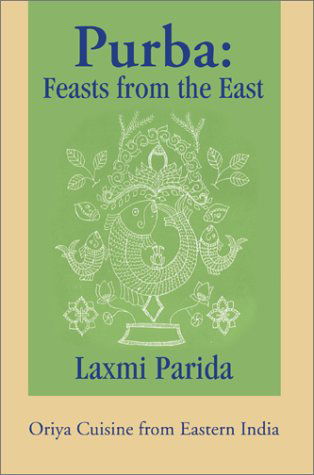 Purba:
Feasts from the East

Laxmi Parida

Oriya Cuisine from Eastern India